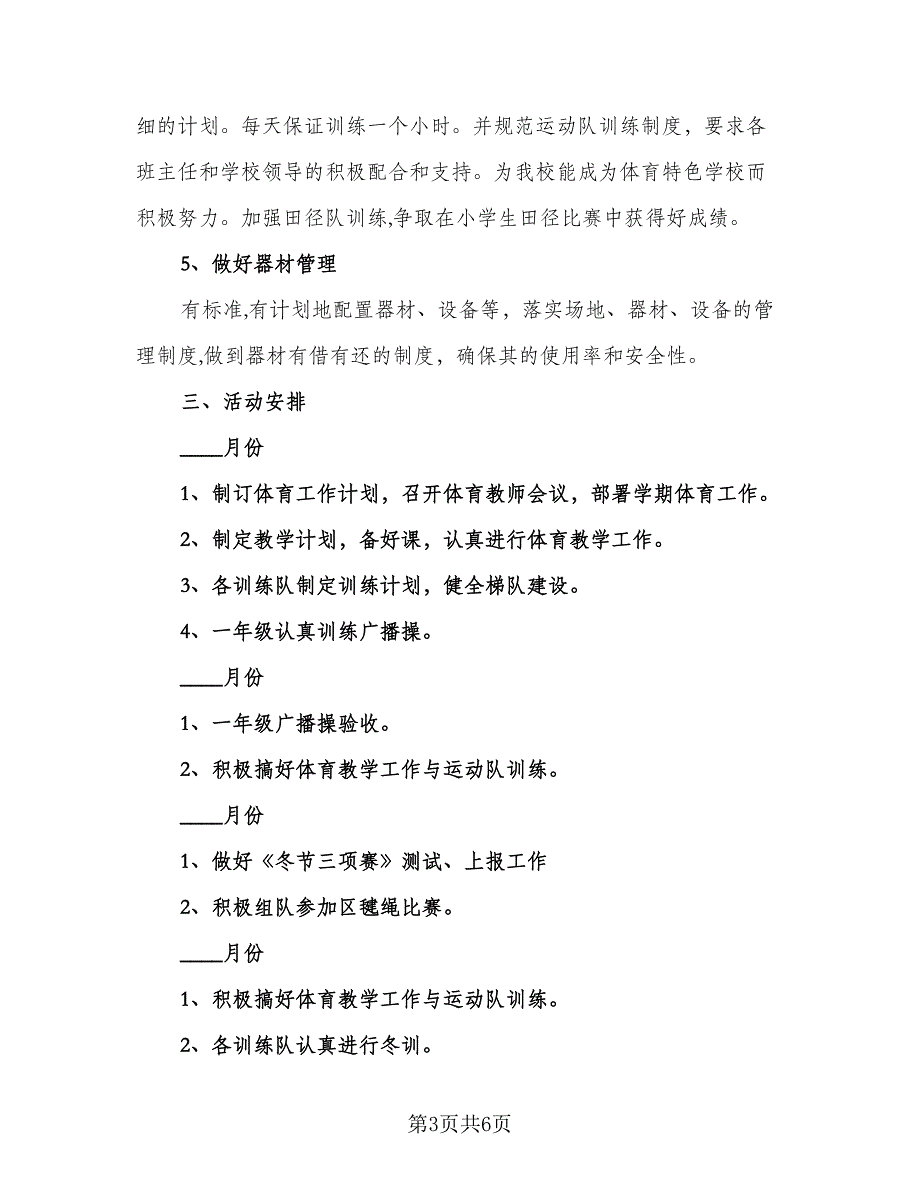 细的计划。每天保证训练一个小时。并规范运动队训练制度，要求各班主任和学校领导的积极配合和支持。为我校能成为体育特色学校而积极努力。加强田径队训练,争取在小学生田径比赛中获得好成绩。

5、做好器材管理

有标准,有计划地配置器材、设备等，落实场地、器材、设备的管理制度,做到器材有借有还的制度，确保其的使用率和安全性。

三、活动安排

____月份

1、制订体育工作计划，召开体育教师会议，部署学期体育工作。

2、制定教学计划，备好课，认真进行体育教学工作。

3、各训练队制定训练计划，健全梯队建设。

4、一年级认真训练广播操。

____月份

1、一年级广播操验收。

2、积极搞好体育教学工作与运动队训练。

____月份

1、做好《冬节三项赛》测试、上报工作

2、积极组队参加区毽绳比赛。

____月份

1、积极搞好体育教学工作与运动队训练。

2、各训练队认真进行冬训。

第3页共6页